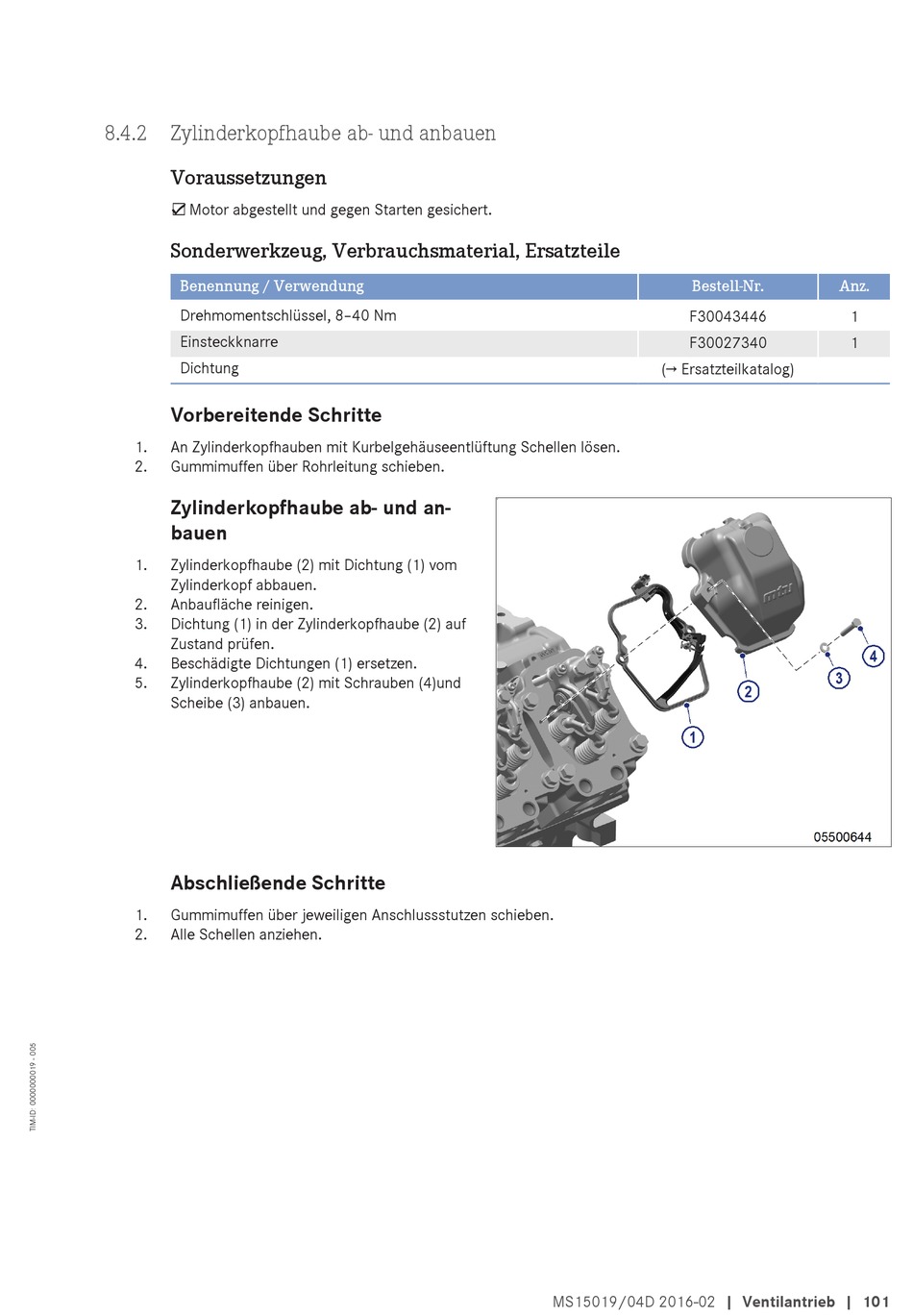 8.4.2 Zylinderkopfhaube ab- und anbauen

Voraussetzungen

☑ Motor abgestellt und gegen Starten gesichert.

Sonderwerkzeug, Verbrauchsmaterial, Ersatzteile

| Benennung / Verwendung | Bestell-Nr. | Anz. |
|---|---|---|
| Drehmomentschlüssel, 8–40 Nm | F30043446 | 1 |
| Einsteckknarre | F30027340 | 1 |
| Dichtung | (→ Ersatzteilkatalog) | |

Vorbereitende Schritte

1. An Zylinderkopfhauben mit Kurbelgehäuseentlüftung Schellen lösen.
2. Gummimuffen über Rohrleitung schieben.

Zylinderkopfhaube ab- und anbauen

1. Zylinderkopfhaube (2) mit Dichtung (1) vom Zylinderkopf abbauen.
2. Anbaufläche reinigen.
3. Dichtung (1) in der Zylinderkopfhaube (2) auf Zustand prüfen.
4. Beschädigte Dichtungen (1) ersetzen.
5. Zylinderkopfhaube (2) mit Schrauben (4)und Scheibe (3) anbauen.

mtu

1
2
3
4

05500644

Abschließende Schritte

1. Gummimuffen über jeweiligen Anschlussstutzen schieben.
2. Alle Schellen anziehen.

TIM-ID: 0000000019 - 005

MS15019/04D 2016-02 | Ventilantrieb | 101